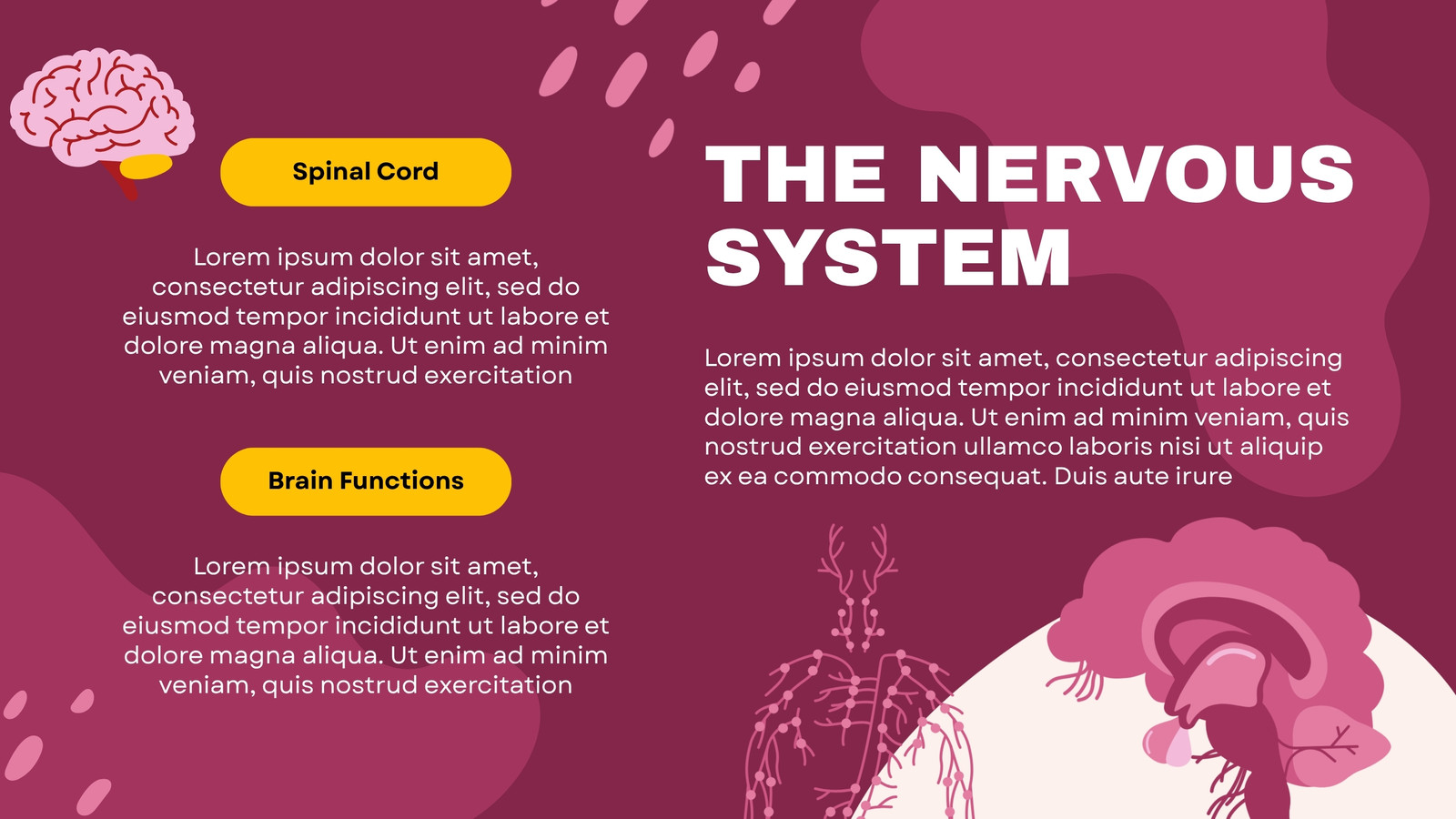 Spinal Cord

Lorem ipsum dolor sit amet, consectetur adipiscing elit, sed do eiusmod tempor incididunt ut labore et dolore magna aliqua. Ut enim ad minim veniam, quis nostrud exercitation

Brain Functions

Lorem ipsum dolor sit amet, consectetur adipiscing elit, sed do eiusmod tempor incididunt ut labore et dolore magna aliqua. Ut enim ad minim veniam, quis nostrud exercitation

THE NERVOUS SYSTEM

Lorem ipsum dolor sit amet, consectetur adipiscing elit, sed do eiusmod tempor incididunt ut labore et dolore magna aliqua. Ut enim ad minim veniam, quis nostrud exercitation ullamco laboris nisi ut aliquip ex ea commodo consequat. Duis aute irure